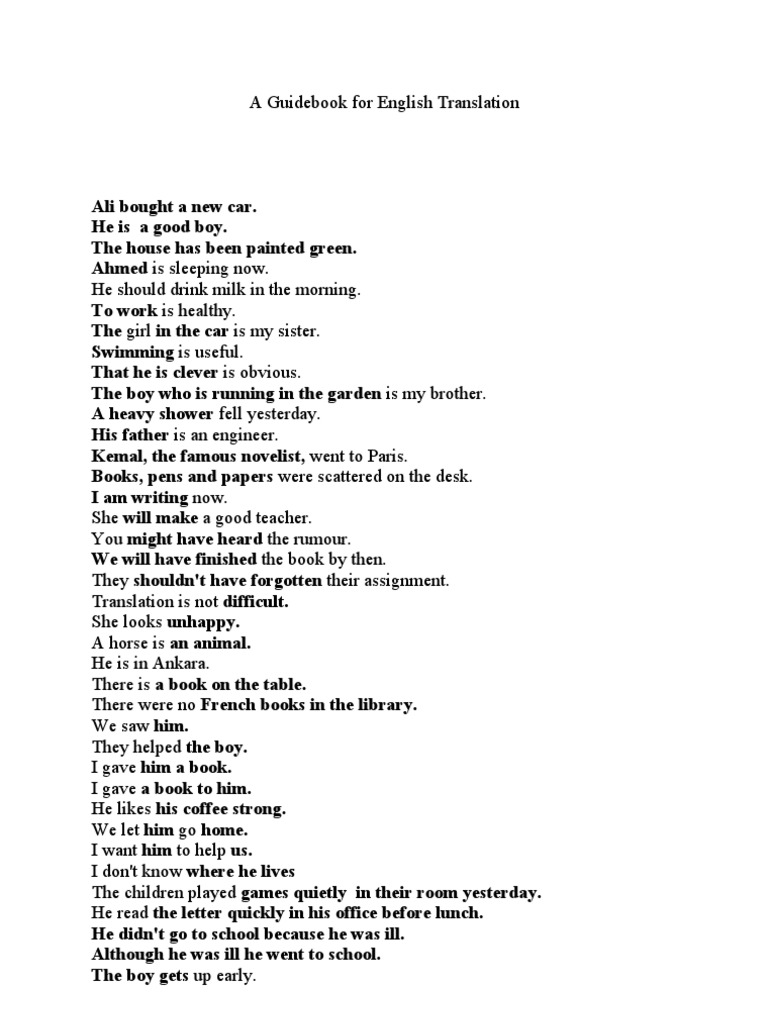 A Guidebook for English Translation

Ali bought a new car.
He is a good boy.
The house has been painted green.
Ahmed is sleeping now.
He should drink milk in the morning.
To work is healthy.
The girl in the car is my sister.
Swimming is useful.
That he is clever is obvious.
The boy who is running in the garden is my brother.
A heavy shower fell yesterday.
His father is an engineer.
Kemal, the famous novelist, went to Paris.
Books, pens and papers were scattered on the desk.
I am writing now.
She will make a good teacher.
You might have heard the rumour.
We will have finished the book by then.
They shouldn't have forgotten their assignment.
Translation is not difficult.
She looks unhappy.
A horse is an animal.
He is in Ankara.
There is a book on the table.
There were no French books in the library.
We saw him.
They helped the boy.
I gave him a book.
I gave a book to him.
He likes his coffee strong.
We let him go home.
I want him to help us.
I don't know where he lives
The children played games quietly in their room yesterday.
He read the letter quickly in his office before lunch.
He didn't go to school because he was ill.
Although he was ill he went to school.
The boy gets up early.